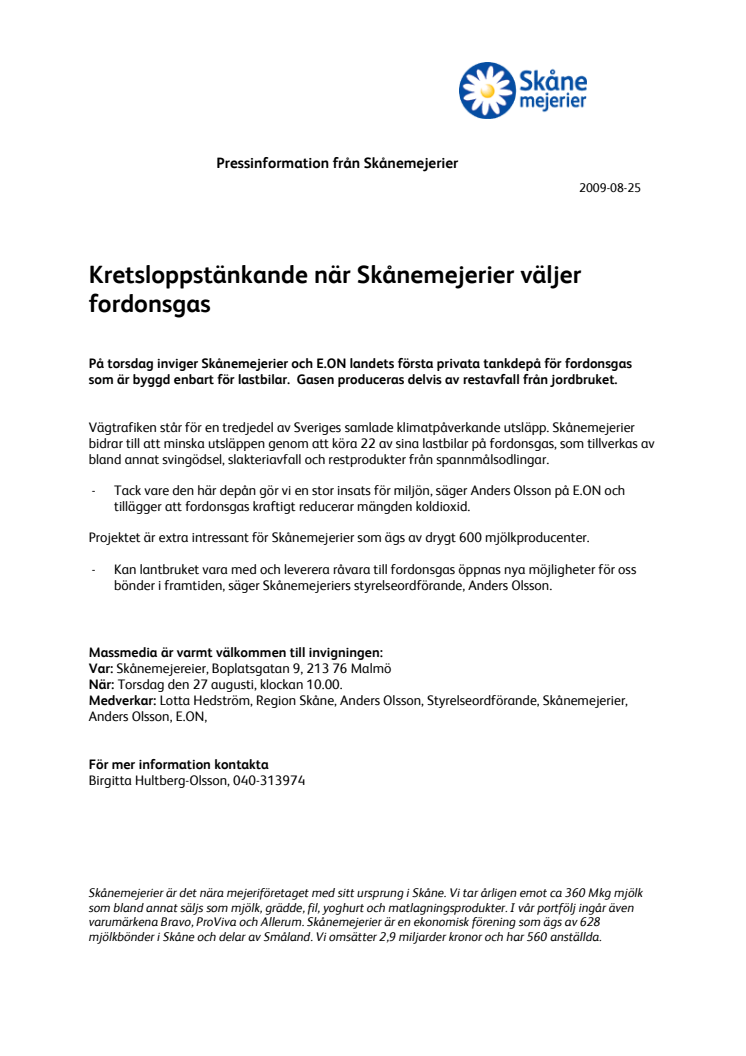 Skåne mejerier

Pressinformation från Skånemejerier

2009-08-25

Kretsloppstänkande när Skånemejerier väljer fordonsgas

På torsdag inviger Skånemejerier och E.ON landets första privata tankdepå för fordonsgas som är byggd enbart för lastbilar. Gasen produceras delvis av restavfall från jordbruket.

Vägtrafiken står för en tredjedel av Sveriges samlade klimatpåverkande utsläpp. Skånemejerier bidrar till att minska utsläppen genom att köra 22 av sina lastbilar på fordonsgas, som tillverkas av bland annat svingödsel, slakteriavfall och restprodukter från spannmålsodlingar.

- Tack vare den här depån gör vi en stor insats för miljön, säger Anders Olsson på E.ON och tillägger att fordonsgas kraftigt reducerar mängden koldioxid.

Projektet är extra intressant för Skånemejerier som ägs av drygt 600 mjölkproducenter.

- Kan lantbruket vara med och leverera råvara till fordonsgas öppnas nya möjligheter för oss bönder i framtiden, säger Skånemejeriers styrelseordförande, Anders Olsson.

Massmedia är varmt välkommen till invigningen:
Var: Skånemejereier, Boplatsgatan 9, 213 76 Malmö
När: Torsdag den 27 augusti, klockan 10.00.
Medverkar: Lotta Hedström, Region Skåne, Anders Olsson, Styrelseordförande, Skånemejerier, Anders Olsson, E.ON,

För mer information kontakta
Birgitta Hultberg-Olsson, 040-313974

Skånemejerier är det nära mejeriföretaget med sitt ursprung i Skåne. Vi tar årligen emot ca 360 Mkg mjölk som bland annat säljs som mjölk, grädde, fil, yoghurt och matlagningsprodukter. I vår portfölj ingår även varumärkena Bravo, ProViva och Allerum. Skånemejerier är en ekonomisk förening som ägs av 628 mjölkbönder i Skåne och delar av Småland. Vi omsätter 2,9 miljarder kronor och har 560 anställda.